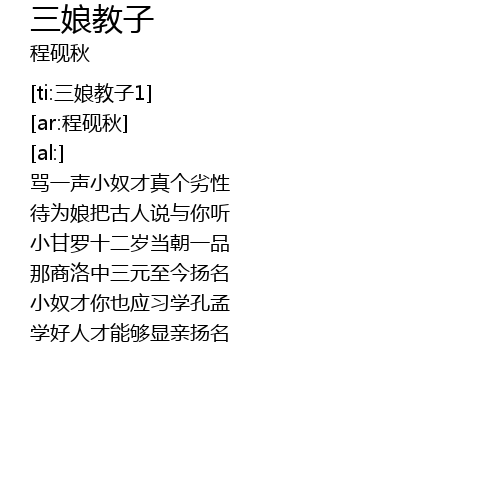 三娘教子
程砚秋

[ti:三娘教子1]
[ar:程砚秋]
[al:]
骂一声小奴才真个劣性
待为娘把古人说与你听
小甘罗十二岁当朝一品
那商洛中三元至今扬名
小奴才你也应习学孔孟
学好人才能够显亲扬名